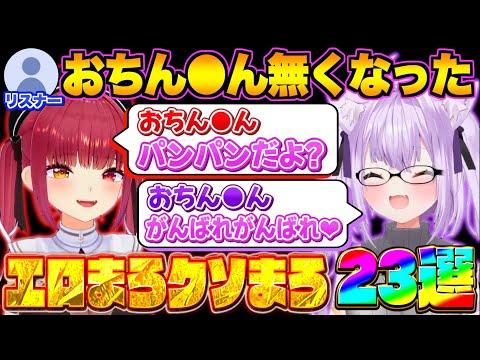 リスナー

おちん●ん無くなった

おちん●ん
パンパンだよ?

おちん●ん
がんばれがんばれ❤

エロまろクソまろ 23選